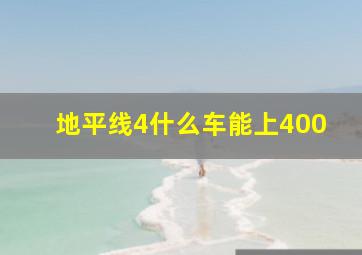 地平线4什么车能上400